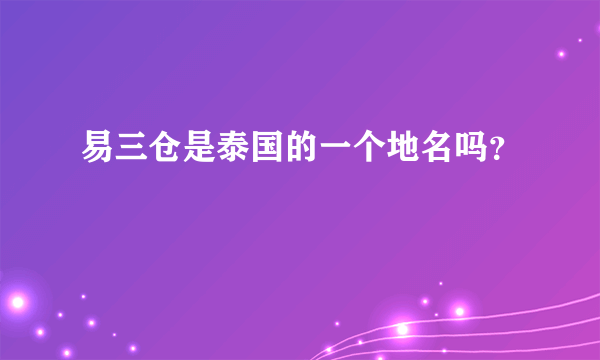 易三仓是泰国的一个地名吗?